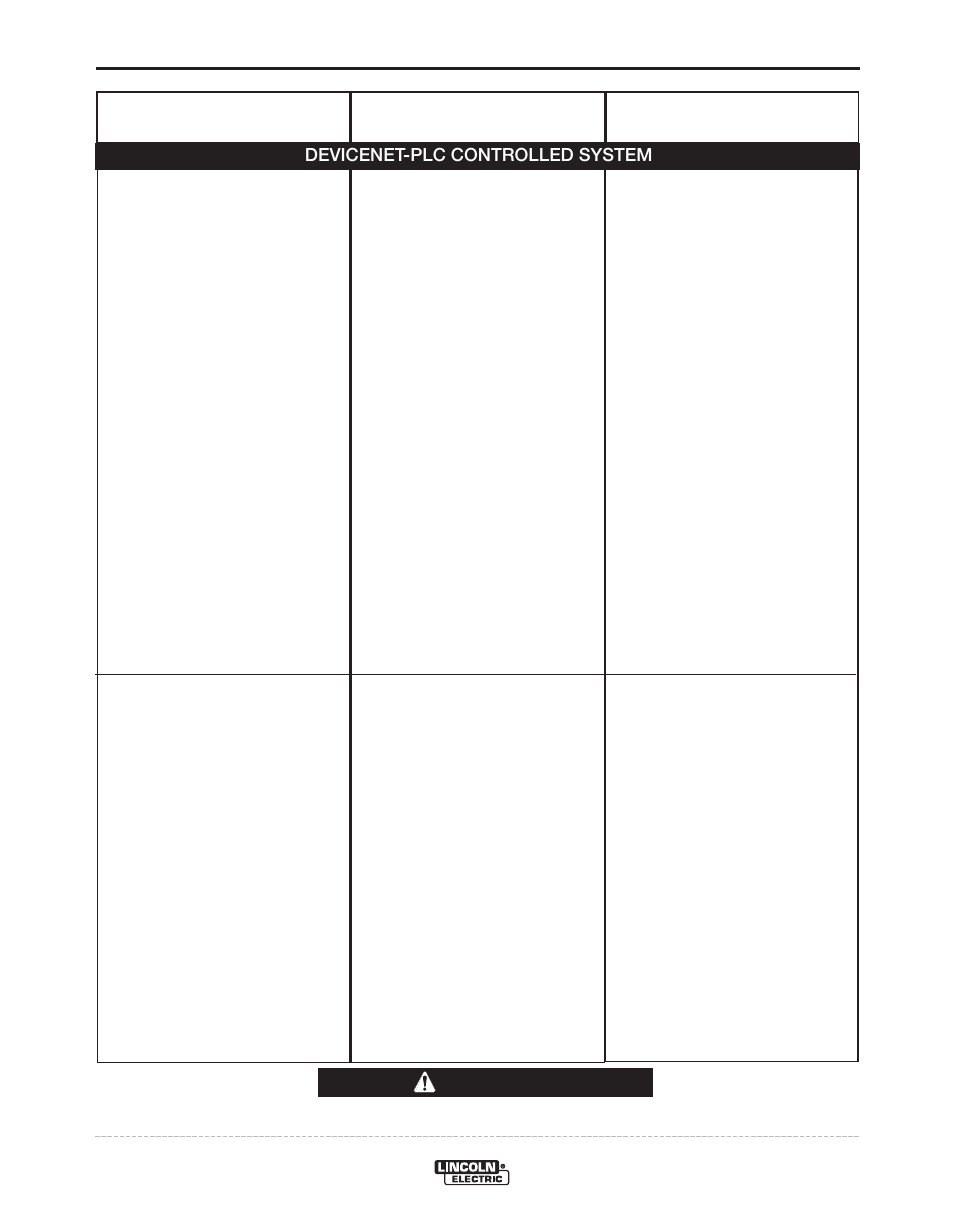 DEVICENET-PLC CONTROLLED SYSTEM

LINCOLN ELECTRIC